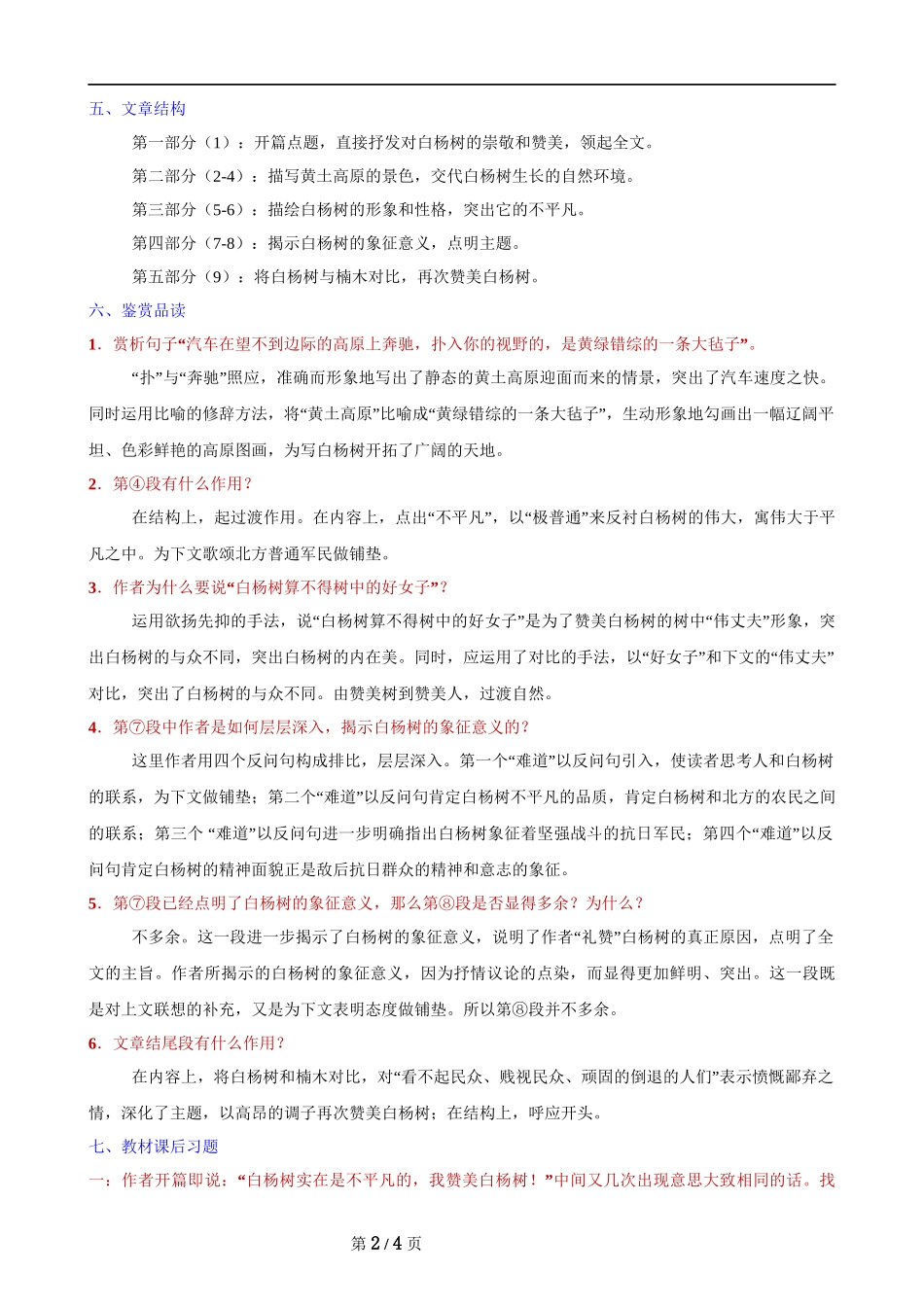 五、文章结构

第一部分（1）：开篇点题，直接抒发对白杨树的崇敬和赞美，领起全文。

第二部分（2-4）：描写黄土高原的景色，交代白杨树生长的自然环境。

第三部分（5-6）：描绘白杨树的形象和性格，突出它的不平凡。

第四部分（7-8）：揭示白杨树的象征意义，点明主题。

第五部分（9）：将白杨树与楠木对比，再次赞美白杨树。

六、鉴赏品读

1．赏析句子“汽车在望不到边际的高原上奔驰，扑入你的视野的，是黄绿错综的一条大毡子”。

“扑”与“奔驰”照应，准确而形象地写出了静态的黄土高原迎面而来的情景，突出了汽车速度之快。同时运用比喻的修辞方法，将“黄土高原”比喻成“黄绿错综的一条大毡子”，生动形象地勾画出一幅辽阔平坦、色彩鲜艳的高原图画，为写白杨树开拓了广阔的天地。

2．第④段有什么作用？

在结构上，起过渡作用。在内容上，点出“不平凡”，以“极普通”来反衬白杨树的伟大，寓伟大于平凡之中。为下文歌颂北方普通军民做铺垫。

3．作者为什么要说“白杨树算不得树中的好女子”？

运用欲扬先抑的手法，说“白杨树算不得树中的好女子”是为了赞美白杨树的树中“伟丈夫”形象，突出白杨树的与众不同，突出白杨树的内在美。同时，应运用了对比的手法，以“好女子”和下文的“伟丈夫”对比，突出了白杨树的与众不同。由赞美树到赞美人，过渡自然。

4．第⑦段中作者是如何层层深入，揭示白杨树的象征意义的？

这里作者用四个反问句构成排比，层层深入。第一个“难道”以反问句引入，使读者思考人和白杨树的联系，为下文做铺垫；第二个“难道”以反问句肯定白杨树不平凡的品质，肯定白杨树和北方的农民之间的联系；第三个 “难道”以反问句进一步明确指出白杨树象征着坚强战斗的抗日军民；第四个“难道”以反问句肯定白杨树的精神面貌正是敌后抗日群众的精神和意志的象征。

5．第⑦段已经点明了白杨树的象征意义，那么第⑧段是否显得多余？为什么？

不多余。这一段进一步揭示了白杨树的象征意义，说明了作者“礼赞”白杨树的真正原因，点明了全文的主旨。作者所揭示的白杨树的象征意义，因为抒情议论的点染，而显得更加鲜明、突出。这一段既是对上文联想的补充，又是为下文表明态度做铺垫。所以第⑧段并不多余。

6．文章结尾段有什么作用？

在内容上，将白杨树和楠木对比，对“看不起民众、贱视民众、顽固的倒退的人们”表示愤慨鄙弃之情，深化了主题，以高昂的调子再次赞美白杨树；在结构上，呼应开头。

七、教材课后习题

一：作者开篇即说：“白杨树实在是不平凡的，我赞美白杨树！”中间又几次出现意思大致相同的话。找

第 2 / 4 页